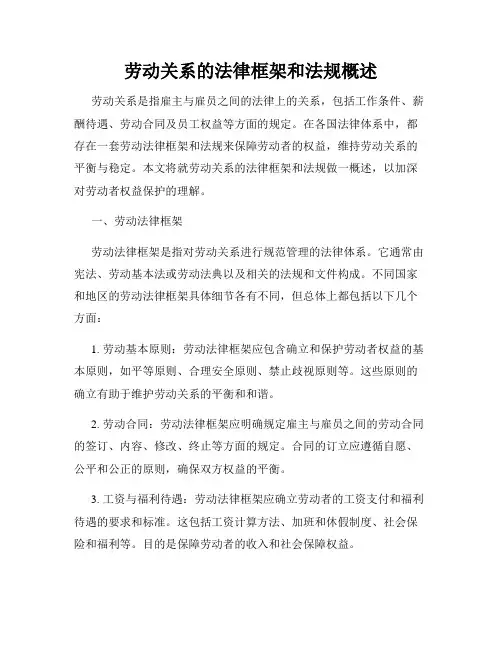 劳动关系的法律框架和法规概述

劳动关系是指雇主与雇员之间的法律上的关系，包括工作条件、薪酬待遇、劳动合同及员工权益等方面的规定。在各国法律体系中，都存在一套劳动法律框架和法规来保障劳动者的权益，维持劳动关系的平衡与稳定。本文将就劳动关系的法律框架和法规做一概述，以加深对劳动者权益保护的理解。

一、劳动法律框架

劳动法律框架是指对劳动关系进行规范管理的法律体系。它通常由宪法、劳动基本法或劳动法典以及相关的法规和文件构成。不同国家和地区的劳动法律框架具体细节各有不同，但总体上都包括以下几个方面：

1. 劳动基本原则：劳动法律框架应包含确立和保护劳动者权益的基本原则，如平等原则、合理安全原则、禁止歧视原则等。这些原则的确立有助于维护劳动关系的平衡和和谐。

2. 劳动合同：劳动法律框架应明确规定雇主与雇员之间的劳动合同的签订、内容、修改、终止等方面的规定。合同的订立应遵循自愿、公平和公正的原则，确保双方权益的平衡。

3. 工资与福利待遇：劳动法律框架应确立劳动者的工资支付和福利待遇的要求和标准。这包括工资计算方法、加班和休假制度、社会保险和福利等。目的是保障劳动者的收入和社会保障权益。